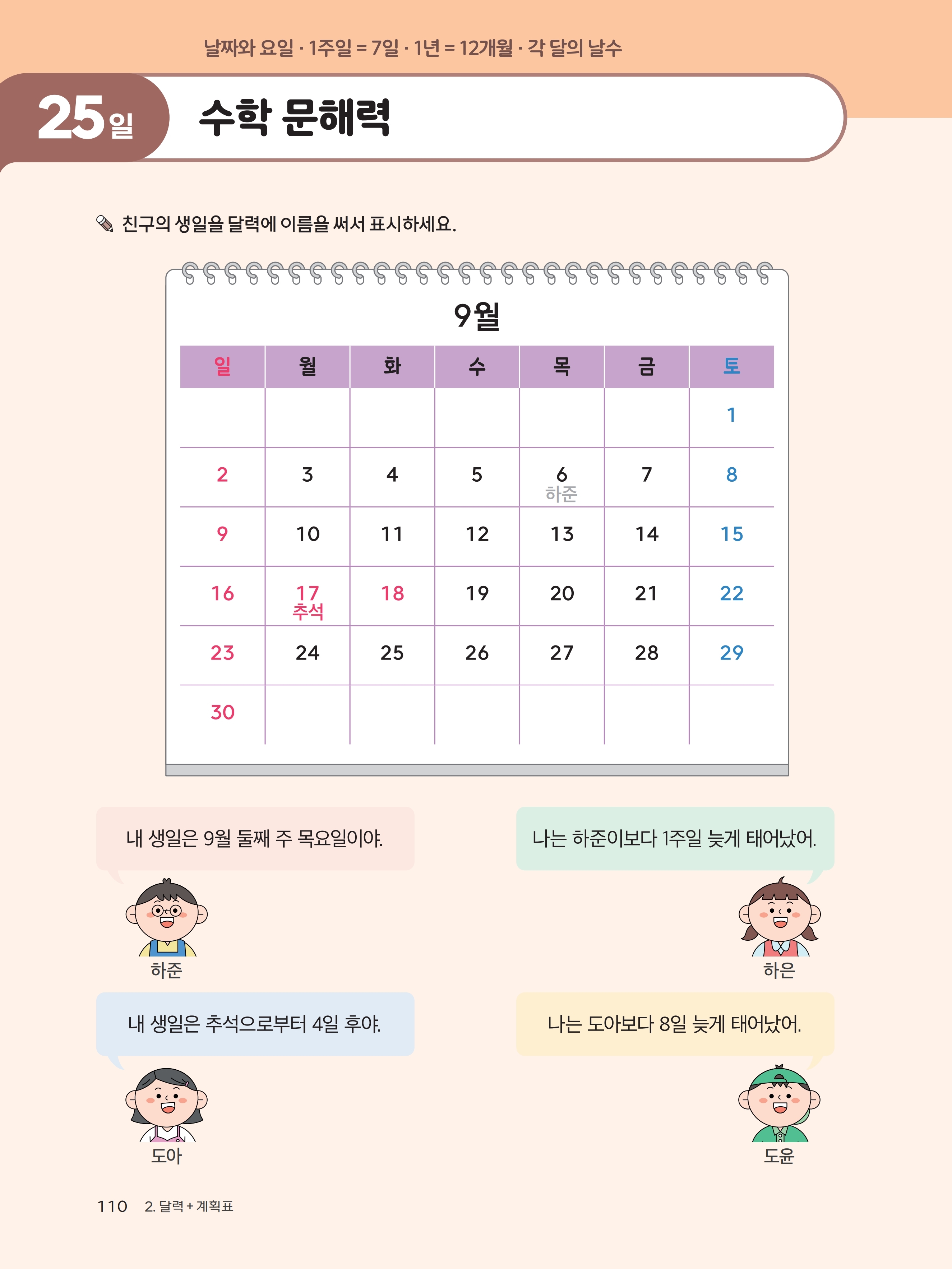 날짜와 요일 · 1주일 = 7일 · 1년 = 12개월 · 각 달의 날수

25일 수학 문해력

친구의 생일을 달력에 이름을 써서 표시하세요.

9월

| 일 | 월 | 화 | 수 | 목 | 금 | 토 |
|---|---|---|---|---|---|---|
| | | | | | | 1 |
| 2 | 3 | 4 | 5 | 6 하준 | 7 | 8 |
| 9 | 10 | 11 | 12 | 13 | 14 | 15 |
| 16 | 17 추석 | 18 | 19 | 20 | 21 | 22 |
| 23 | 24 | 25 | 26 | 27 | 28 | 29 |
| 30 | | | | | | |

내 생일은 9월 둘째 주 목요일이야.

하준

나는 하준이보다 1주일 늦게 태어났어.

하은

내 생일은 추석으로부터 4일 후야.

도아

나는 도아보다 8일 늦게 태어났어.

도윤

110 2. 달력 + 계획표